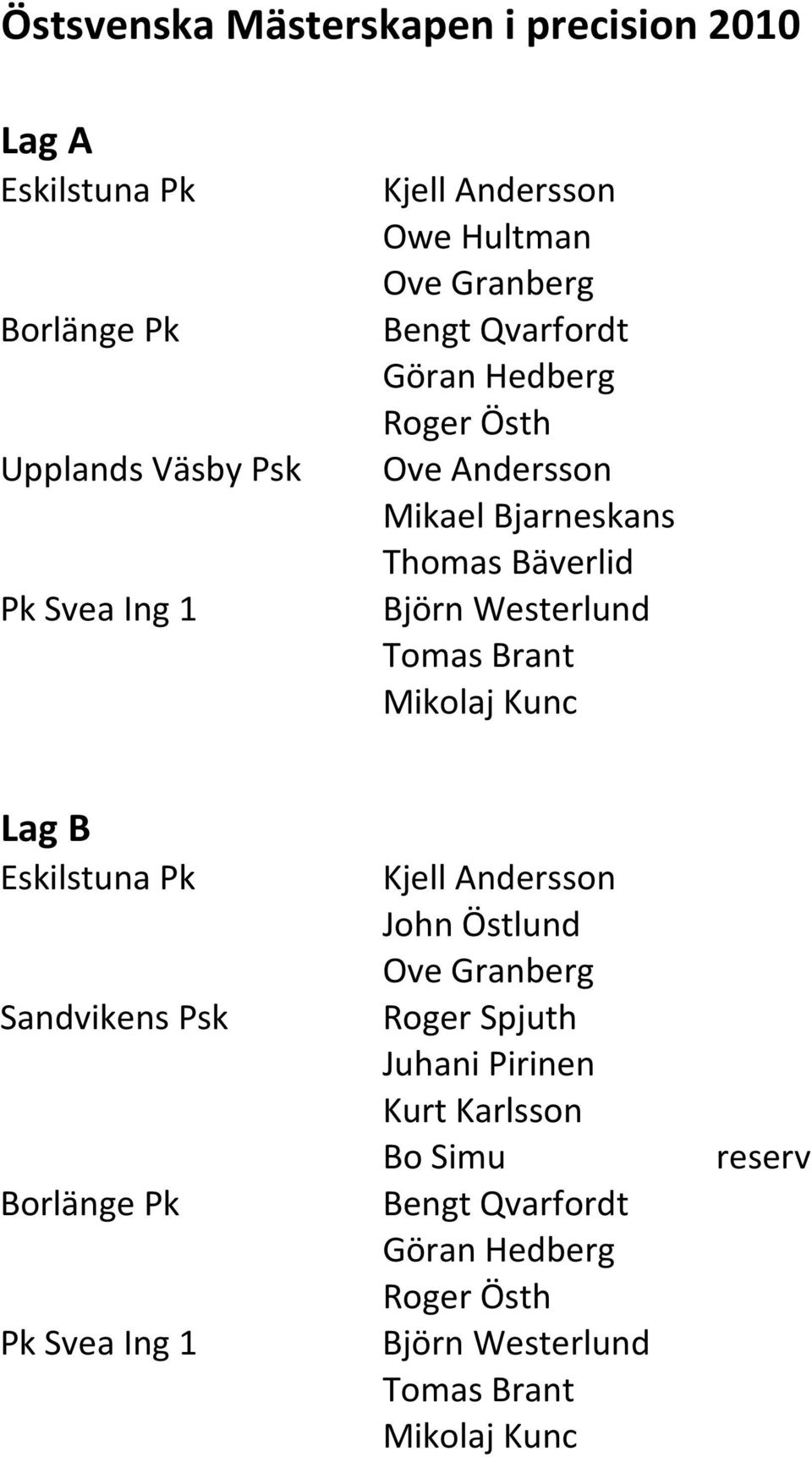 Östsvenska Mästerskapen i precision 2010

Lag A

| | | |
|---|---|---|
| Eskilstuna Pk | Kjell Andersson | |
| | Owe Hultman | |
| | Ove Granberg | |
| Borlänge Pk | Bengt Qvarfordt | |
| | Göran Hedberg | |
| | Roger Östh | |
| Upplands Väsby Psk | Ove Andersson | |
| | Mikael Bjarneskans | |
| | Thomas Bäverlid | |
| Pk Svea Ing 1 | Björn Westerlund | |
| | Tomas Brant | |
| | Mikolaj Kunc | |

Lag B

| | | |
|---|---|---|
| Eskilstuna Pk | Kjell Andersson | |
| | John Östlund | |
| | Ove Granberg | |
| Sandvikens Psk | Roger Spjuth | |
| | Juhani Pirinen | |
| | Kurt Karlsson | |
| | Bo Simu | reserv |
| Borlänge Pk | Bengt Qvarfordt | |
| | Göran Hedberg | |
| | Roger Östh | |
| Pk Svea Ing 1 | Björn Westerlund | |
| | Tomas Brant | |
| | Mikolaj Kunc | |